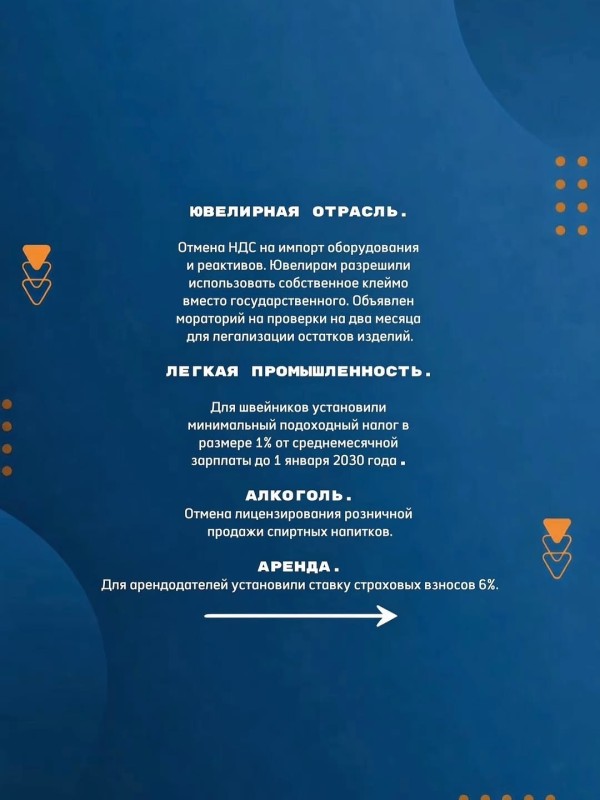 ЮВЕЛИРНАЯ ОТРАСЛЬ.

Отмена НДС на импорт оборудования и реактивов. Ювелирам разрешили использовать собственное клеймо вместо государственного. Объявлен мораторий на проверки на два месяца для легализации остатков изделий.

ЛЕГКАЯ ПРОМЫШЛЕННОСТЬ.

Для швейников установили минимальный подоходный налог в размере 1% от среднемесячной зарплаты до 1 января 2030 года.

АЛКОГОЛЬ.
Отмена лицензирования розничной продажи спиртных напитков.

АРЕНДА.
Для арендодателей установили ставку страховых взносов 6%.